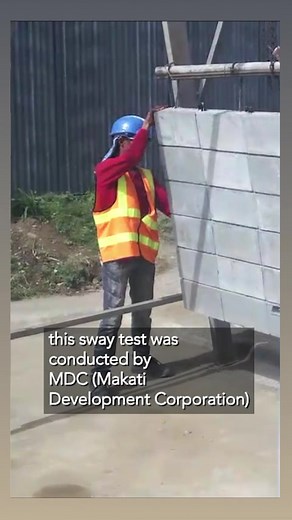 this sway test was conducted by MDC (Makati Development Corporation)